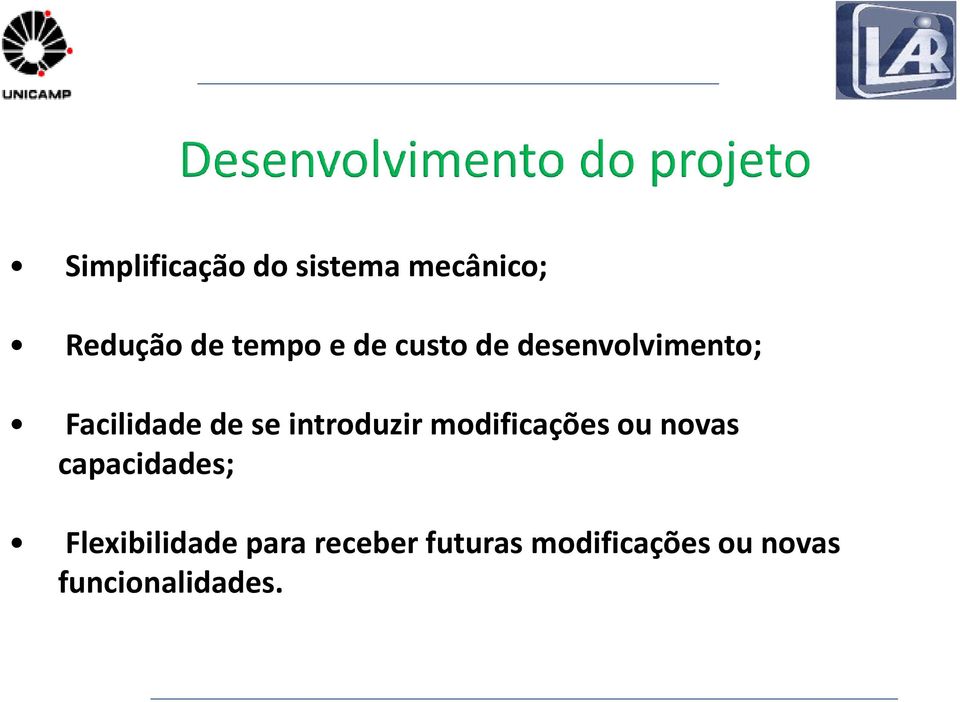 UNICAMP

LAR

Desenvolvimento do projeto

• Simplificação do sistema mecânico;

• Redução de tempo e de custo de desenvolvimento;

• Facilidade de se introduzir modificações ou novas capacidades;

• Flexibilidade para receber futuras modificações ou novas funcionalidades.